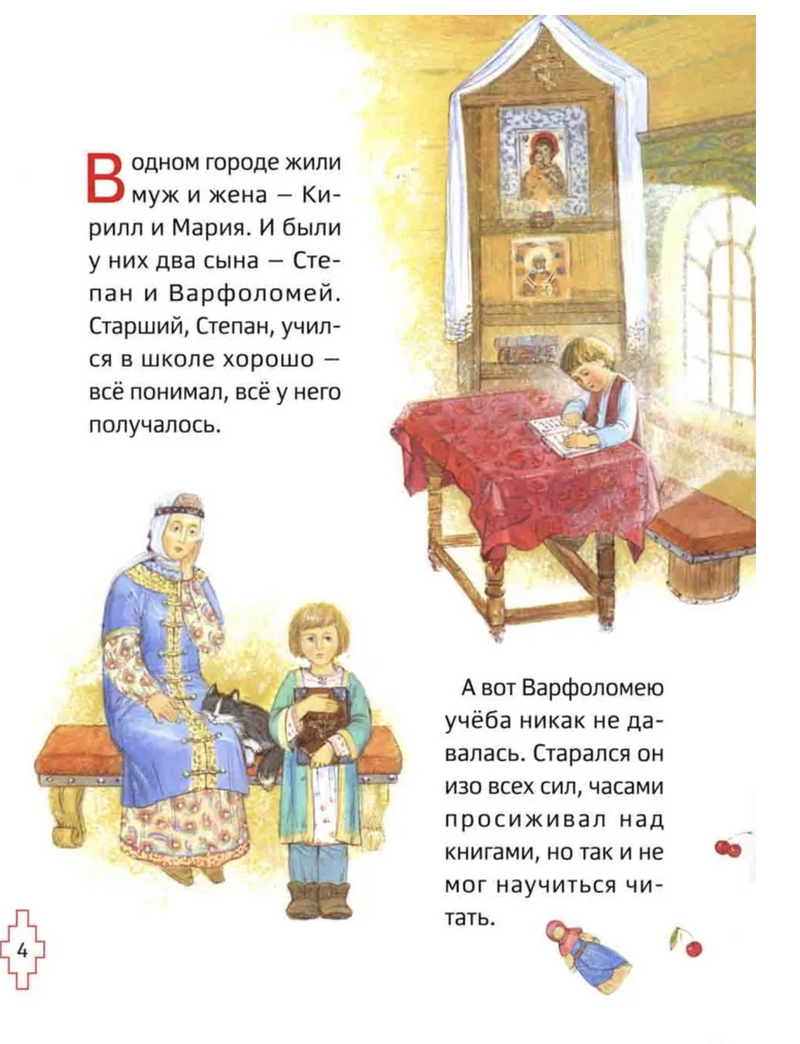 В одном городе жили муж и жена — Кирилл и Мария. И были у них два сына — Степан и Варфоломей. Старший, Степан, учился в школе хорошо — всё понимал, всё у него получалось.

А вот Варфоломею учёба никак не давалась. Старался он изо всех сил, часами просиживал над книгами, но так и не мог научиться читать.

4